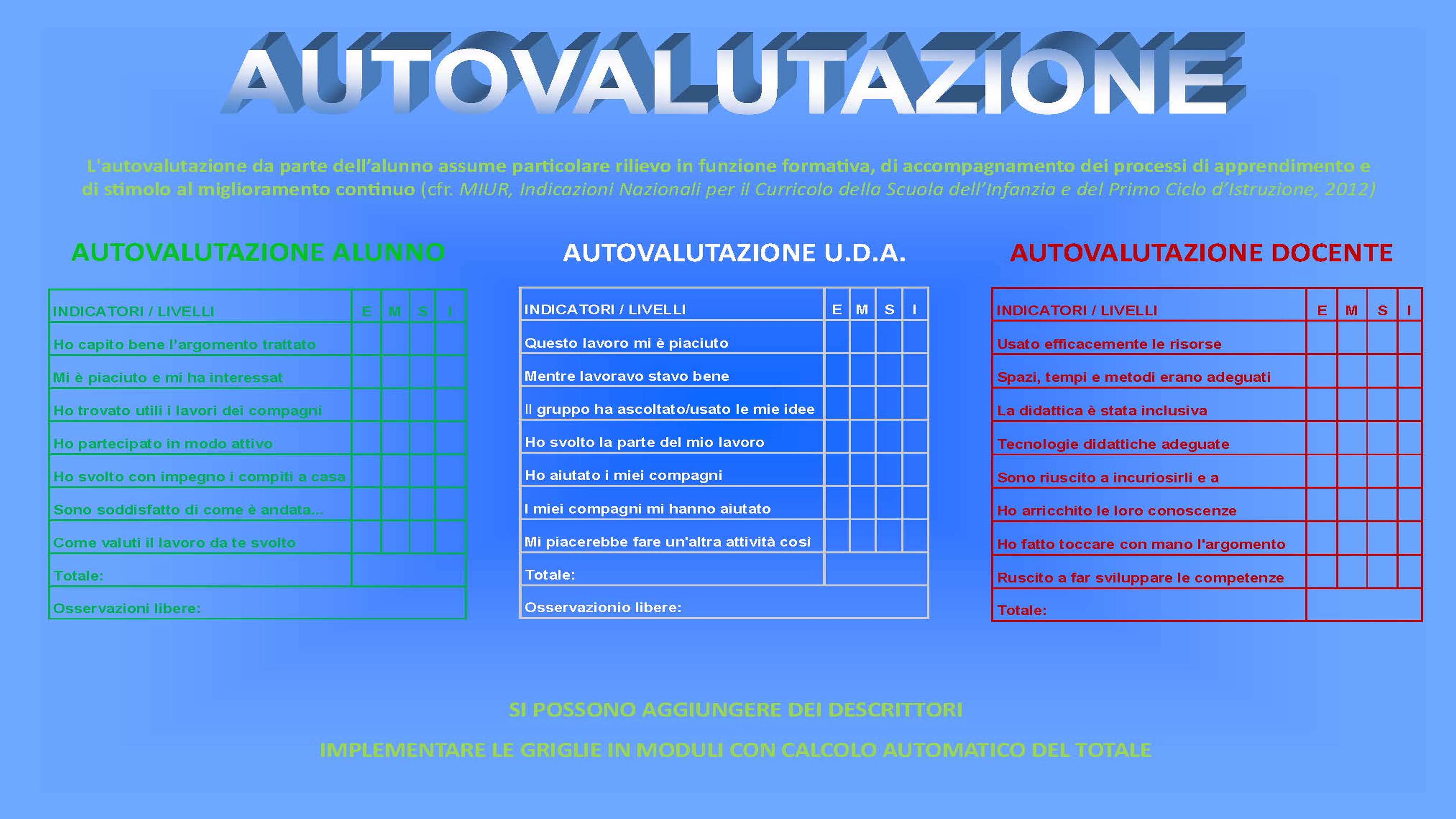 AUTOVALUTAZIONE

L'autovalutazione da parte dell'alunno assume particolare rilievo in funzione formativa, di accompagnamento dei processi di apprendimento e di stimolo al miglioramento continuo (cfr. MIUR, Indicazioni Nazionali per il Curricolo della Scuola dell'Infanzia e del Primo Ciclo d'Istruzione, 2012)

AUTOVALUTAZIONE ALUNNO

| INDICATORI / LIVELLI | E | M | S | I |
|---|---|---|---|---|
| Ho capito bene l'argomento trattato | | | | |
| Mi è piaciuto e mi ha interessat | | | | |
| Ho trovato utili i lavori dei compagni | | | | |
| Ho partecipato in modo attivo | | | | |
| Ho svolto con impegno i compiti a casa | | | | |
| Sono soddisfatto di come è andata... | | | | |
| Come valuti il lavoro da te svolto | | | | |
| Totale: | | | | |
| Osservazioni libere: | | | | |

AUTOVALUTAZIONE U.D.A.

| INDICATORI / LIVELLI | E | M | S | I |
|---|---|---|---|---|
| Questo lavoro mi è piaciuto | | | | |
| Mentre lavoravo stavo bene | | | | |
| Il gruppo ha ascoltato/usato le mie idee | | | | |
| Ho svolto la parte del mio lavoro | | | | |
| Ho aiutato i miei compagni | | | | |
| I miei compagni mi hanno aiutato | | | | |
| Mi piacerebbe fare un'altra attività così | | | | |
| Totale: | | | | |
| Osservazionio libere: | | | | |

AUTOVALUTAZIONE DOCENTE

| INDICATORI / LIVELLI | E | M | S | I |
|---|---|---|---|---|
| Usato efficacemente le risorse | | | | |
| Spazi, tempi e metodi erano adeguati | | | | |
| La didattica è stata inclusiva | | | | |
| Tecnologie didattiche adeguate | | | | |
| Sono riuscito a incuriosirli e a | | | | |
| Ho arricchito le loro conoscenze | | | | |
| Ho fatto toccare con mano l'argomento | | | | |
| Ruscito a far sviluppare le competenze | | | | |
| Totale: | | | | |

SI POSSONO AGGIUNGERE DEI DESCRITTORI

IMPLEMENTARE LE GRIGLIE IN MODULI CON CALCOLO AUTOMATICO DEL TOTALE